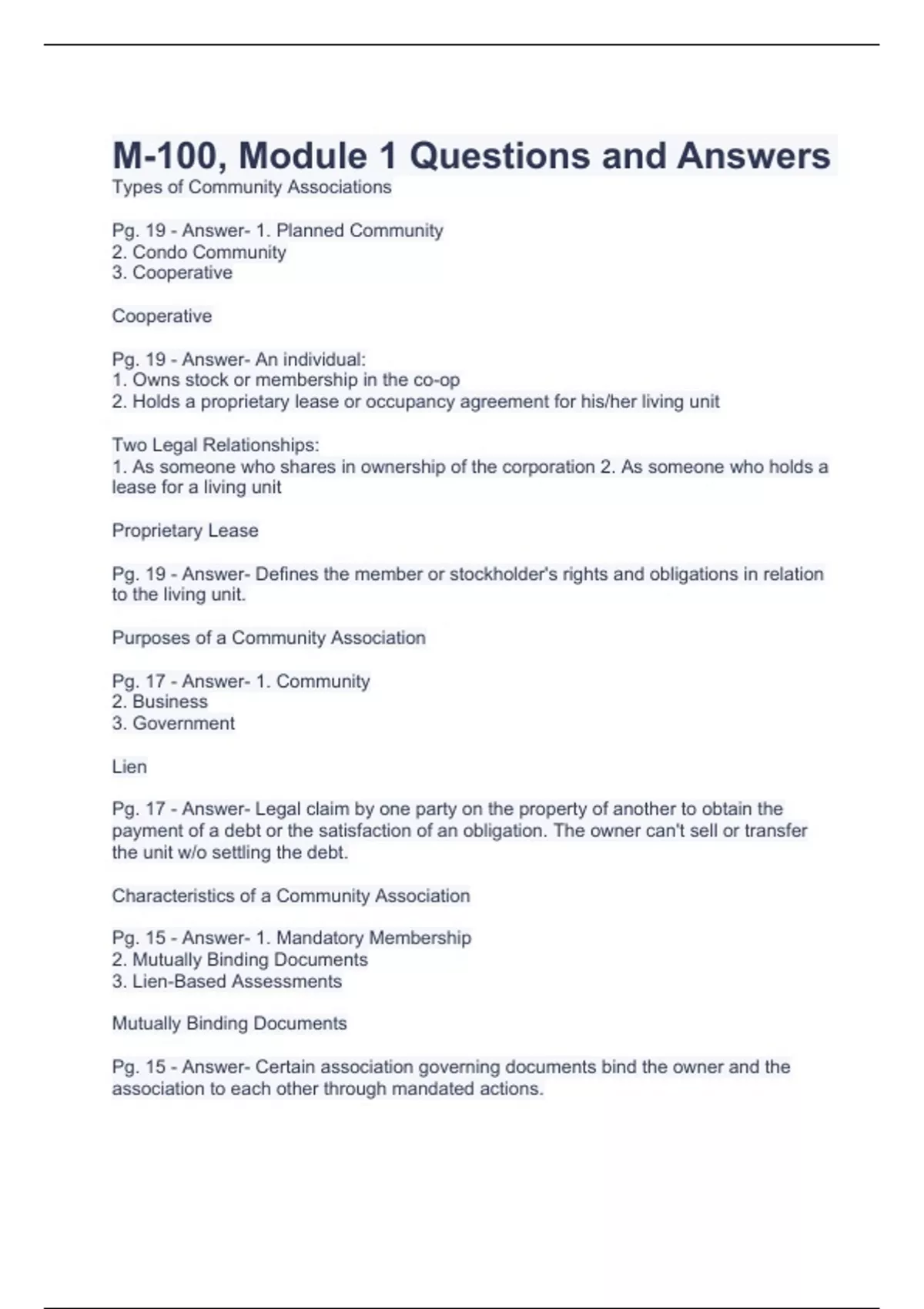 M-100, Module 1 Questions and Answers

Types of Community Associations

Pg. 19 - Answer- 1. Planned Community
2. Condo Community
3. Cooperative

Cooperative

Pg. 19 - Answer- An individual:
1. Owns stock or membership in the co-op
2. Holds a proprietary lease or occupancy agreement for his/her living unit

Two Legal Relationships:
1. As someone who shares in ownership of the corporation 2. As someone who holds a lease for a living unit

Proprietary Lease

Pg. 19 - Answer- Defines the member or stockholder's rights and obligations in relation to the living unit.

Purposes of a Community Association

Pg. 17 - Answer- 1. Community
2. Business
3. Government

Lien

Pg. 17 - Answer- Legal claim by one party on the property of another to obtain the payment of a debt or the satisfaction of an obligation. The owner can't sell or transfer the unit w/o settling the debt.

Characteristics of a Community Association

Pg. 15 - Answer- 1. Mandatory Membership
2. Mutually Binding Documents
3. Lien-Based Assessments

Mutually Binding Documents

Pg. 15 - Answer- Certain association governing documents bind the owner and the association to each other through mandated actions.